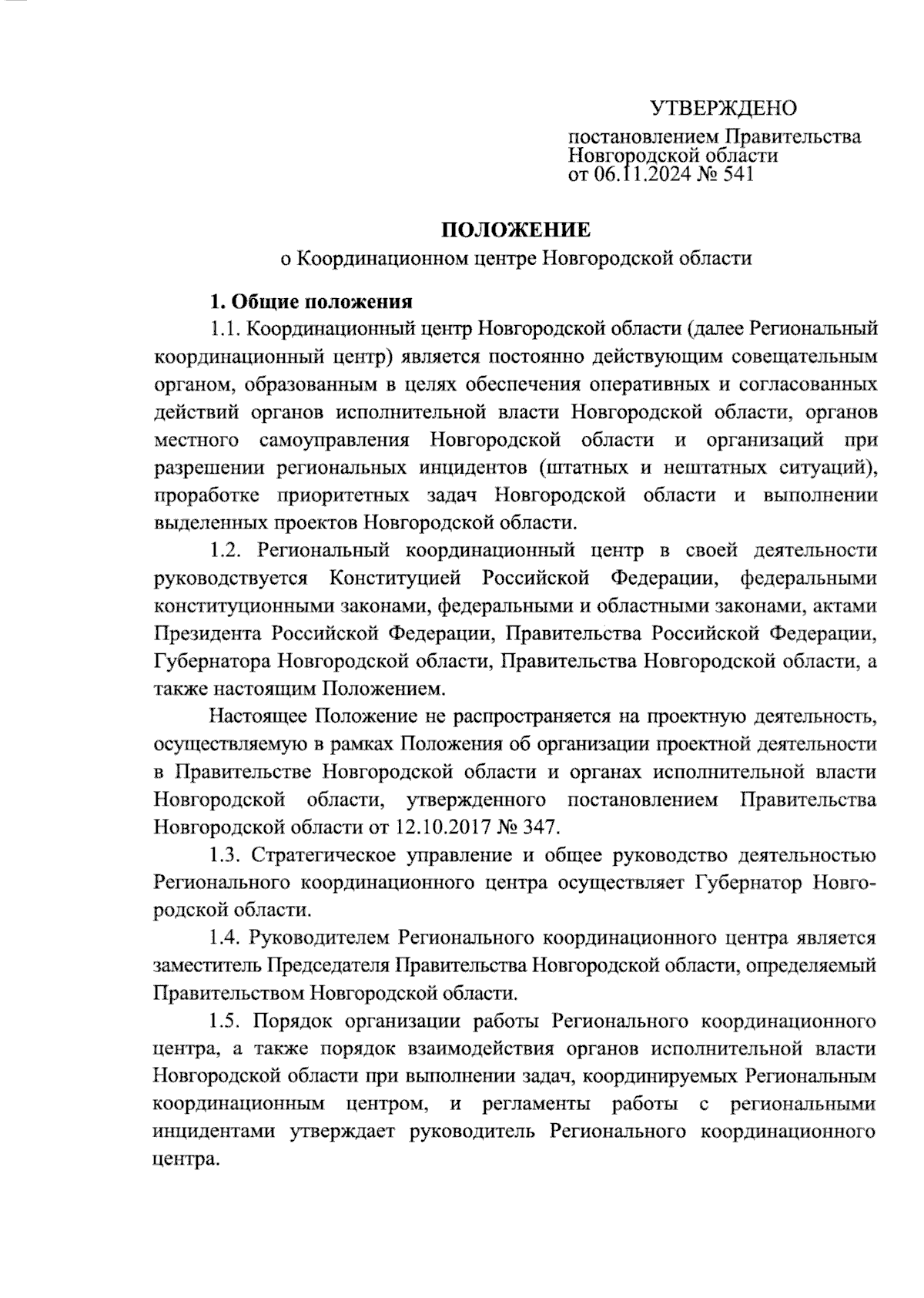 УТВЕРЖДЕНО

постановлением Правительства Новгородской области
от 06.11.2024 № 541

ПОЛОЖЕНИЕ
о Координационном центре Новгородской области

1. Общие положения

1.1. Координационный центр Новгородской области (далее Региональный координационный центр) является постоянно действующим совещательным органом, образованным в целях обеспечения оперативных и согласованных действий органов исполнительной власти Новгородской области, органов местного самоуправления Новгородской области и организаций при разрешении региональных инцидентов (штатных и нештатных ситуаций), проработке приоритетных задач Новгородской области и выполнении выделенных проектов Новгородской области.

1.2. Региональный координационный центр в своей деятельности руководствуется Конституцией Российской Федерации, федеральными конституционными законами, федеральными и областными законами, актами Президента Российской Федерации, Правительства Российской Федерации, Губернатора Новгородской области, Правительства Новгородской области, а также настоящим Положением.

Настоящее Положение не распространяется на проектную деятельность, осуществляемую в рамках Положения об организации проектной деятельности в Правительстве Новгородской области и органах исполнительной власти Новгородской области, утвержденного постановлением Правительства Новгородской области от 12.10.2017 № 347.

1.3. Стратегическое управление и общее руководство деятельностью Регионального координационного центра осуществляет Губернатор Новгородской области.

1.4. Руководителем Регионального координационного центра является заместитель Председателя Правительства Новгородской области, определяемый Правительством Новгородской области.

1.5. Порядок организации работы Регионального координационного центра, а также порядок взаимодействия органов исполнительной власти Новгородской области при выполнении задач, координируемых Региональным координационным центром, и регламенты работы с региональными инцидентами утверждает руководитель Регионального координационного центра.